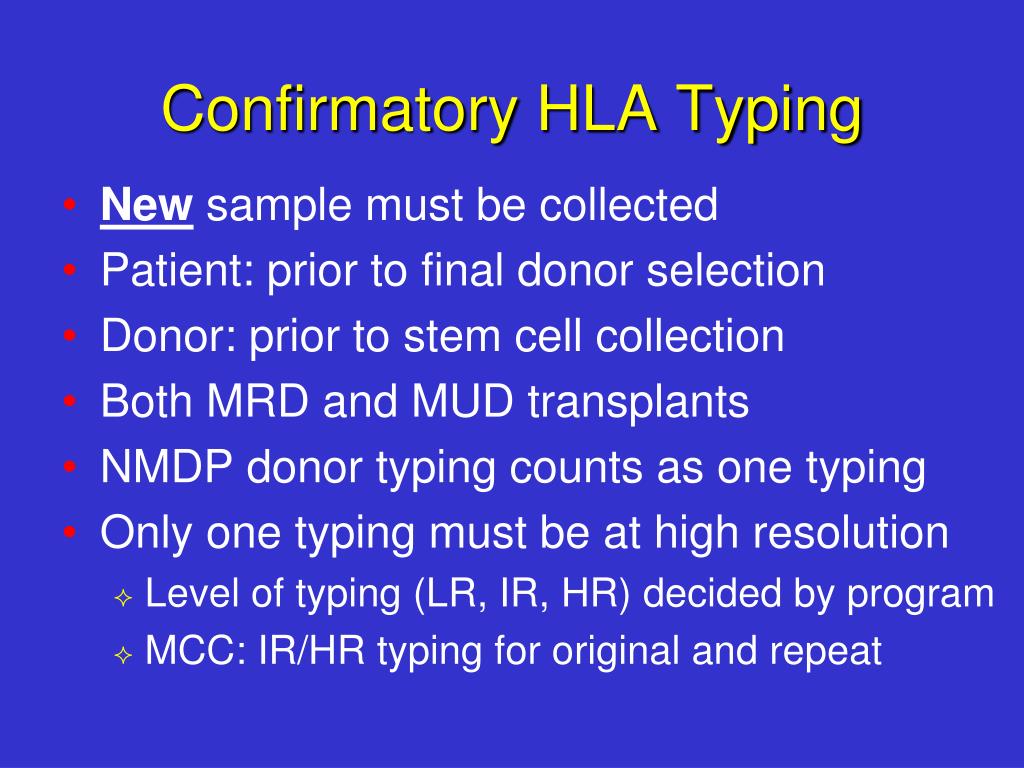 Confirmatory HLA Typing

• New sample must be collected
• Patient: prior to final donor selection
• Donor: prior to stem cell collection
• Both MRD and MUD transplants
• NMDP donor typing counts as one typing
• Only one typing must be at high resolution
  ✧ Level of typing (LR, IR, HR) decided by program
  ✧ MCC: IR/HR typing for original and repeat